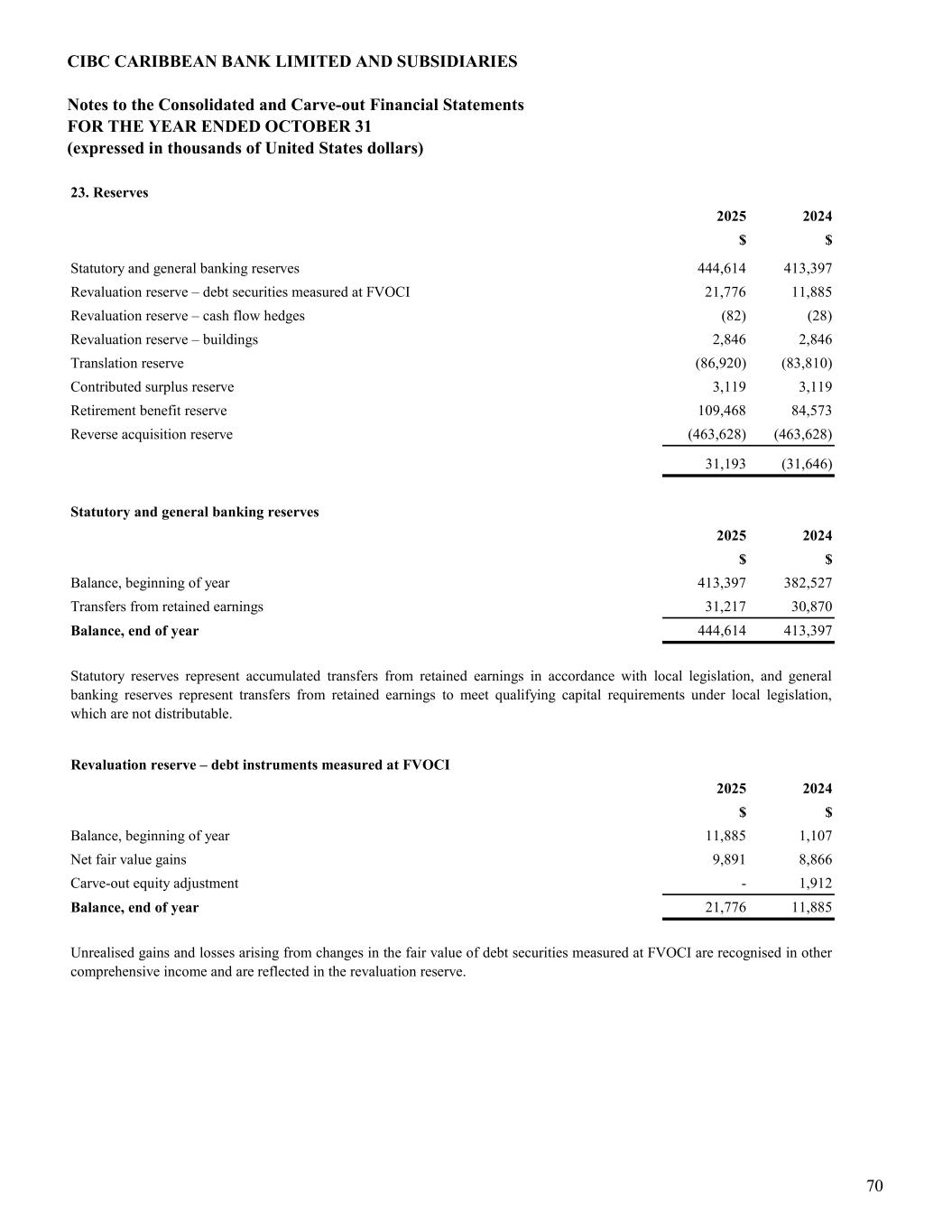 CIBC CARIBBEAN BANK LIMITED AND SUBSIDIARIES

Notes to the Consolidated and Carve-out Financial Statements
FOR THE YEAR ENDED OCTOBER 31
(expressed in thousands of United States dollars)

23. Reserves

| | 2025 | 2024 |
|---|---|---|
| | $ | $ |
| Statutory and general banking reserves | 444,614 | 413,397 |
| Revaluation reserve – debt securities measured at FVOCI | 21,776 | 11,885 |
| Revaluation reserve – cash flow hedges | (82) | (28) |
| Revaluation reserve – buildings | 2,846 | 2,846 |
| Translation reserve | (86,920) | (83,810) |
| Contributed surplus reserve | 3,119 | 3,119 |
| Retirement benefit reserve | 109,468 | 84,573 |
| Reverse acquisition reserve | (463,628) | (463,628) |
| | 31,193 | (31,646) |

Statutory and general banking reserves

| | 2025 | 2024 |
|---|---|---|
| | $ | $ |
| Balance, beginning of year | 413,397 | 382,527 |
| Transfers from retained earnings | 31,217 | 30,870 |
| Balance, end of year | 444,614 | 413,397 |

Statutory reserves represent accumulated transfers from retained earnings in accordance with local legislation, and general banking reserves represent transfers from retained earnings to meet qualifying capital requirements under local legislation, which are not distributable.

Revaluation reserve – debt instruments measured at FVOCI

| | 2025 | 2024 |
|---|---|---|
| | $ | $ |
| Balance, beginning of year | 11,885 | 1,107 |
| Net fair value gains | 9,891 | 8,866 |
| Carve-out equity adjustment | - | 1,912 |
| Balance, end of year | 21,776 | 11,885 |

Unrealised gains and losses arising from changes in the fair value of debt securities measured at FVOCI are recognised in other comprehensive income and are reflected in the revaluation reserve.

70